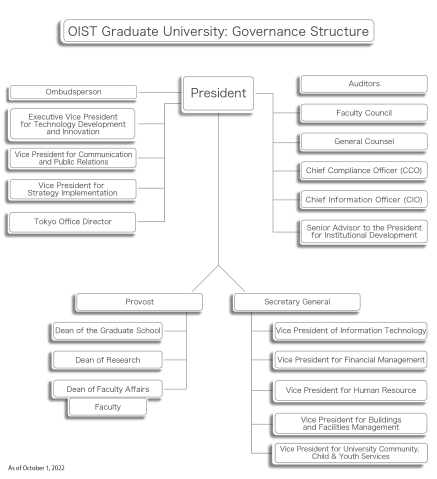 OIST Graduate University: Governance Structure

President

Ombudsperson

Executive Vice President for Technology Development and Innovation

Vice President for Communication and Public Relations

Vice President for Strategy Implementation

Tokyo Office Director

Auditors

Faculty Council

General Counsel

Chief Compliance Officer (CCO)

Chief Information Officer (CIO)

Senior Advisor to the President for Institutional Development

Provost

Dean of the Graduate School

Dean of Research

Dean of Faculty Affairs

Faculty

Secretary General

Vice President of Information Technology

Vice President for Financial Management

Vice President for Human Resource

Vice President for Buildings and Facilities Management

Vice President for University Community, Child & Youth Services

As of October 1, 2022